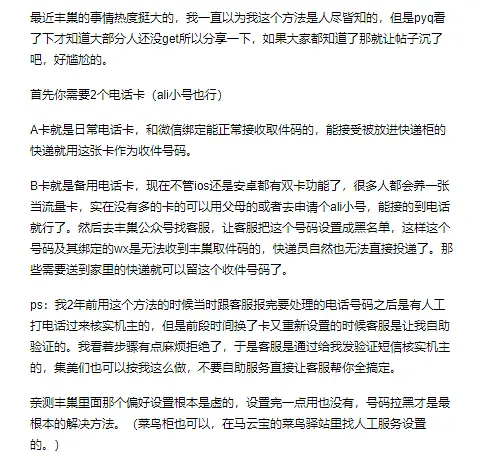 最近丰巢的事情热度挺大的，我一直以为我这个方法是人尽皆知的，但是pyq看了下才知道大部分人还没get所以分享一下，如果大家都知道了那就让帖子沉了吧，好尴尬的。

首先你需要2个电话卡（ali小号也行）

A卡就是日常电话卡，和微信绑定能正常接收取件码的，能接受被放进快递柜的快递就用这张卡作为收件号码。

B卡就是备用电话卡，现在不管ios还是安卓都有双卡功能了，很多人都会养一张当流量卡，实在没有多的卡的可以用父母的或者去申请个ali小号，能接的到电话就行了。然后去丰巢公众号找客服，让客服把这个号码设置成黑名单，这样这个号码及其绑定的wx是无法收到丰巢取件码的，快递员自然也无法直接投递了。那些需要送到家里的快递就可以留这个收件号码了。

ps：我2年前用这个方法的时候当时跟客服报完要处理的电话号码之后是有人工打电话过来核实机主的，但是前段时间换了卡又重新设置的时候客服是让我自助验证的。我看着步骤有点麻烦拒绝了，于是客服是通过给我发验证短信核实机主的，集美们也可以按我这么做，不要自助服务直接让客服帮你全搞定。

亲测丰巢里面那个偏好设置根本是虚的，设置完一点用也没有，号码拉黑才是最根本的解决方法。（菜鸟柜也可以，在马云宝的菜鸟驿站里找人工服务设置的。）